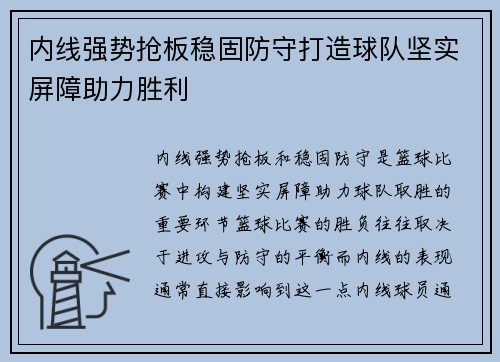 内线强势抢板稳固防守打造球队坚实屏障助力胜利

内线强势抢板和稳固防守是篮球比赛中构建坚实屏障助力球队取胜的重要环节篮球比赛的胜负往往取决于进攻与防守的平衡而内线的表现通常直接影响到这一点内线球员通